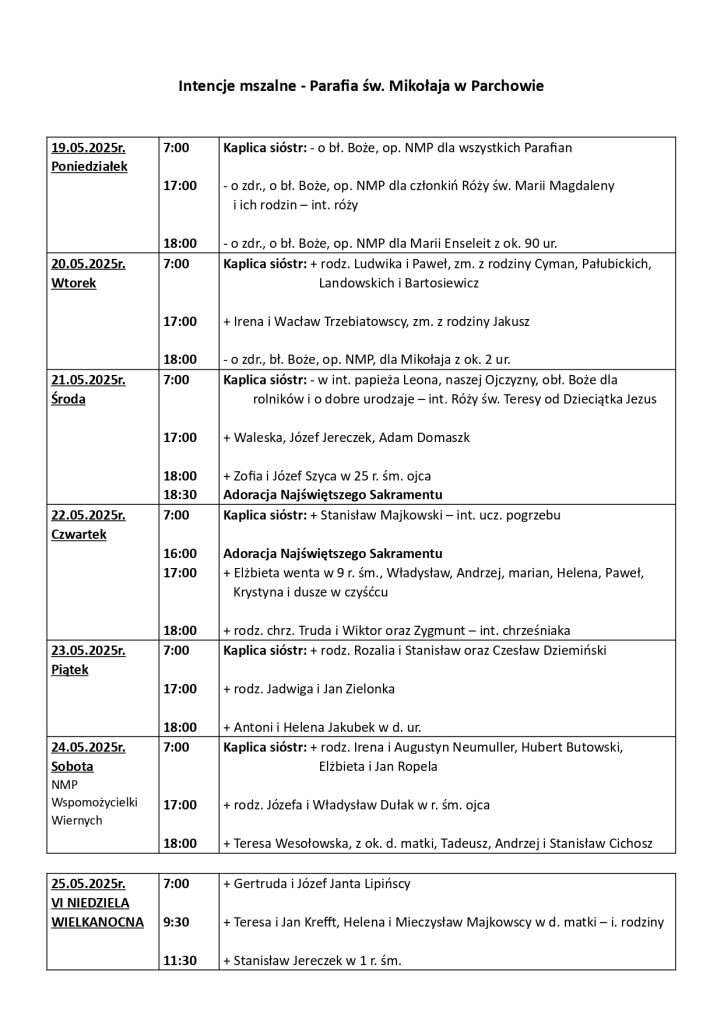 Intencje mszalne - Parafia św. Mikołaja w Parchowie

| | | |
|---|---|---|
| 19.05.2025r. Poniedziałek | 7:00 | Kaplica sióstr: - o bł. Boże, op. NMP dla wszystkich Parafian |
| | 17:00 | - o zdr., o bł. Boże, op. NMP dla członkiń Róży św. Marii Magdaleny i ich rodzin – int. róży |
| | 18:00 | - o zdr., o bł. Boże, op. NMP dla Marii Enseleit z ok. 90 ur. |
| 20.05.2025r. Wtorek | 7:00 | Kaplica sióstr: + rodz. Ludwika i Paweł, zm. z rodziny Cyman, Pałubickich, Landowskich i Bartosiewicz |
| | 17:00 | + Irena i Wacław Trzebiatowscy, zm. z rodziny Jakusz |
| | 18:00 | - o zdr., bł. Boże, op. NMP, dla Mikołaja z ok. 2 ur. |
| 21.05.2025r. Środa | 7:00 | Kaplica sióstr: - w int. papieża Leona, naszej Ojczyzny, obł. Boże dla rolników i o dobre urodzaje – int. Róży św. Teresy od Dzieciątka Jezus |
| | 17:00 | + Waleska, Józef Jereczek, Adam Domaszk |
| | 18:00 | + Zofia i Józef Szyca w 25 r. śm. ojca |
| | 18:30 | Adoracja Najświętszego Sakramentu |
| 22.05.2025r. Czwartek | 7:00 | Kaplica sióstr: + Stanisław Majkowski – int. ucz. pogrzebu |
| | 16:00 | Adoracja Najświętszego Sakramentu |
| | 17:00 | + Elżbieta wenta w 9 r. śm., Władysław, Andrzej, marian, Helena, Paweł, Krystyna i dusze w czyśćcu |
| | 18:00 | + rodz. chrz. Truda i Wiktor oraz Zygmunt – int. chrześniaka |
| 23.05.2025r. Piątek | 7:00 | Kaplica sióstr: + rodz. Rozalia i Stanisław oraz Czesław Dziemiński |
| | 17:00 | + rodz. Jadwiga i Jan Zielonka |
| | 18:00 | + Antoni i Helena Jakubek w d. ur. |
| 24.05.2025r. Sobota NMP Wspomożycielki Wiernych | 7:00 | Kaplica sióstr: + rodz. Irena i Augustyn Neumuller, Hubert Butowski, Elżbieta i Jan Ropela |
| | 17:00 | + rodz. Józefa i Władysław Dułak w r. śm. ojca |
| | 18:00 | + Teresa Wesołowska, z ok. d. matki, Tadeusz, Andrzej i Stanisław Cichosz |

| | | |
|---|---|---|
| 25.05.2025r. VI NIEDZIELA WIELKANOCNA | 7:00 | + Gertruda i Józef Janta Lipińscy |
| | 9:30 | + Teresa i Jan Krefft, Helena i Mieczysław Majkowscy w d. matki – i. rodziny |
| | 11:30 | + Stanisław Jereczek w 1 r. śm. |